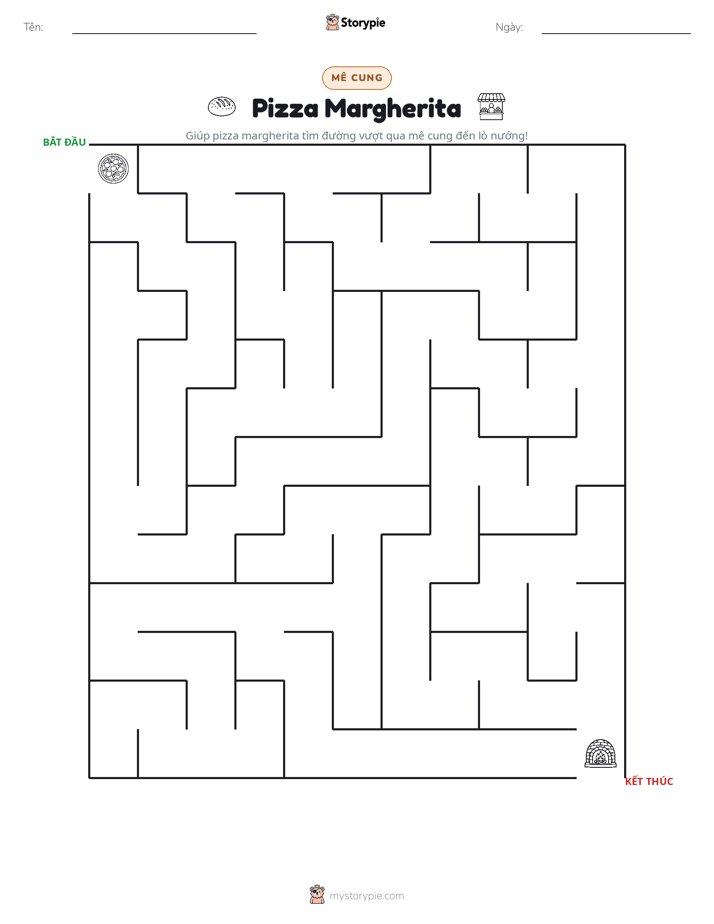 Tên: ____ Storypie Ngày: ____

MÊ CUNG

Pizza Margherita

Giúp pizza margherita tìm đường vượt qua mê cung đến lò nướng!

BẮT ĐẦU

KẾT THÚC

mystorypie.com